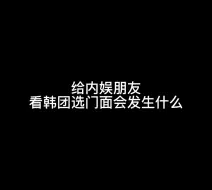 给内娱朋友
看韩团选门面会发生什么